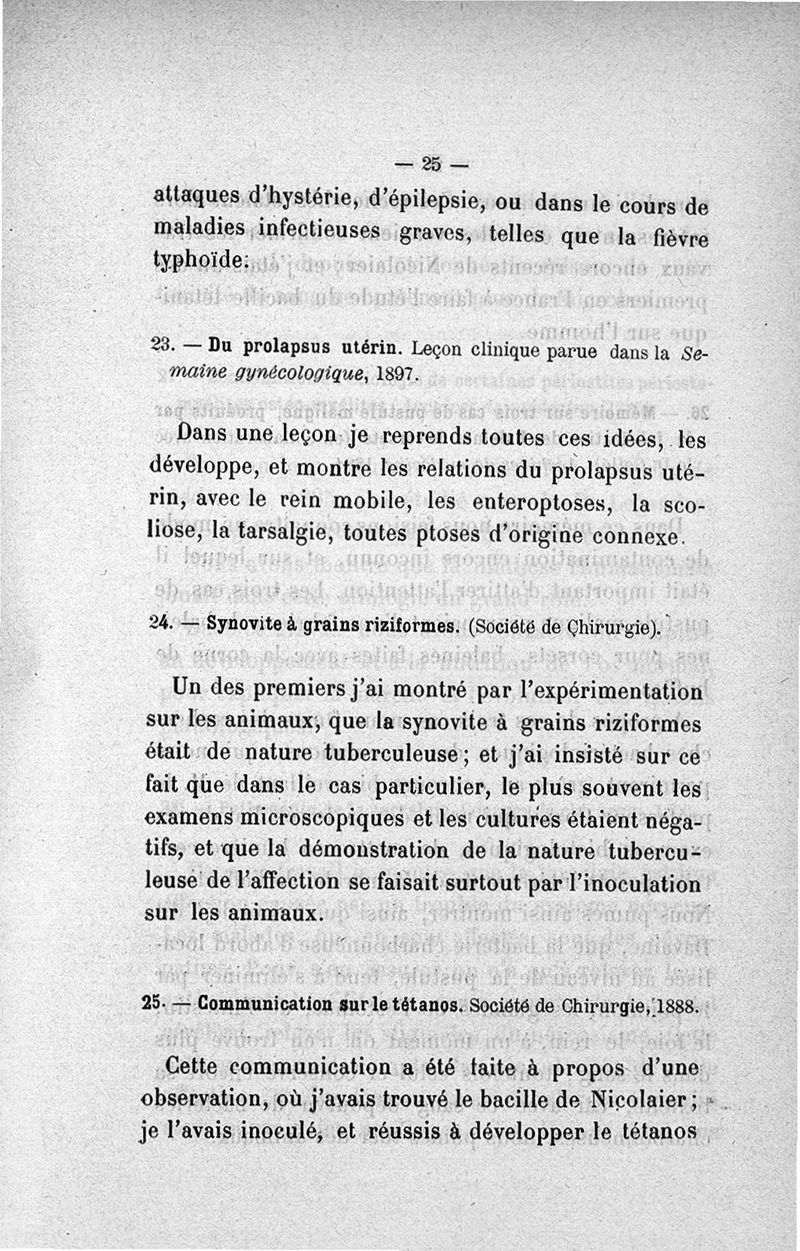 — 25 —

attaques d'hystérie, d'épilepsie, ou dans le cours de maladies infectieuses graves, telles que la fièvre typhoïde.

23. — Du prolapsus utérin. Leçon clinique parue dans la Semaine gynécologique, 1897.

Dans une leçon je reprends toutes ces idées, les développe, et montre les relations du prolapsus utérin, avec le rein mobile, les enteroptoses, la scoliose, la tarsalgie, toutes ptoses d'origine connexe.

24. — Synovite à grains riziformes. (Société de Chirurgie).

Un des premiers j'ai montré par l'expérimentation sur les animaux, que la synovite à grains riziformes était de nature tuberculeuse ; et j'ai insisté sur ce fait que dans le cas particulier, le plus souvent les examens microscopiques et les cultures étaient négatifs, et que la démonstration de la nature tuberculeuse de l'affection se faisait surtout par l'inoculation sur les animaux.

25. — Communication sur le tétanos. Société de Chirurgie, 1888.

Cette communication a été faite à propos d'une observation, où j'avais trouvé le bacille de Nicolaier ; je l'avais inoculé, et réussis à développer le tétanos